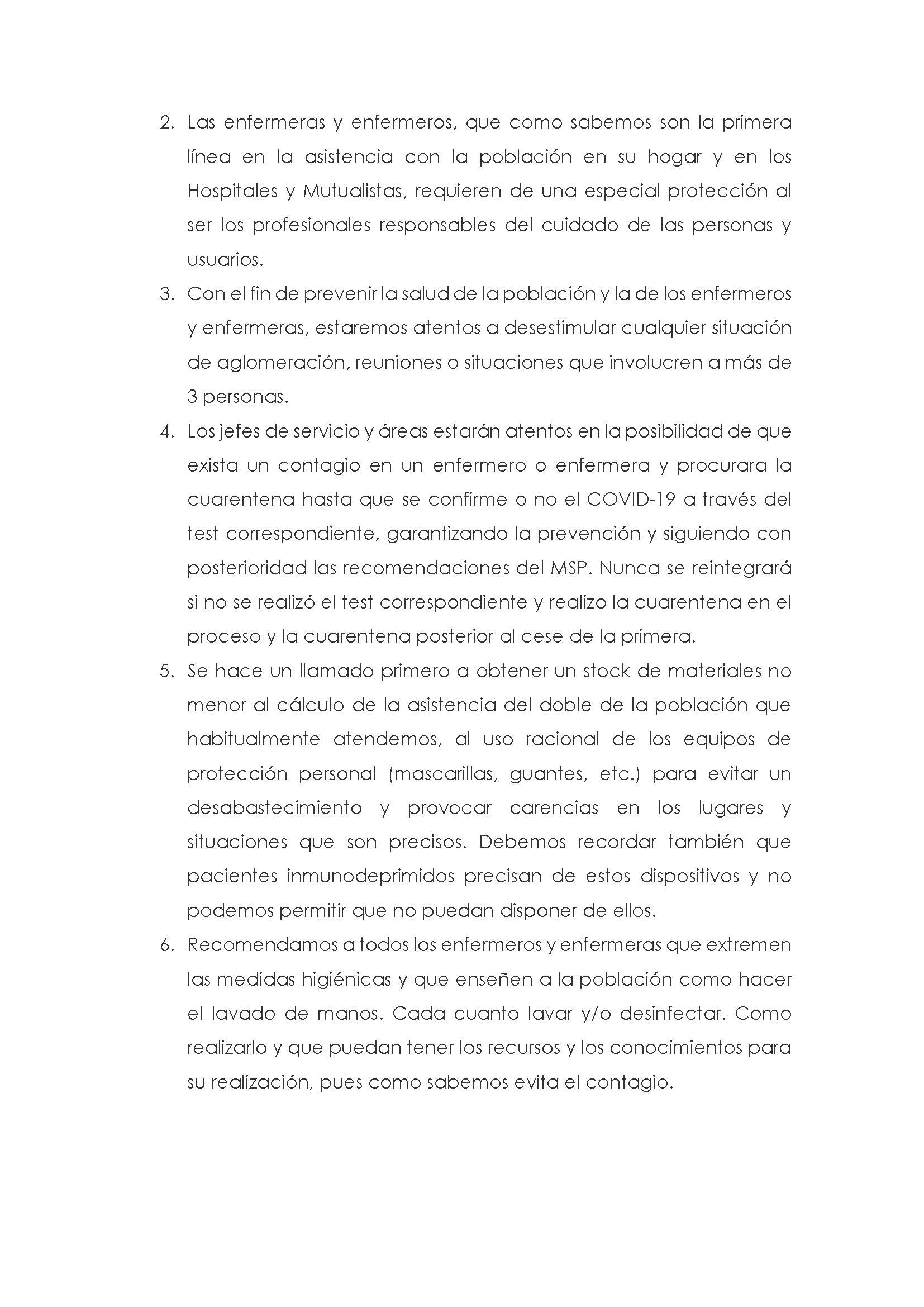 2. Las enfermeras y enfermeros, que como sabemos son la primera línea en la asistencia con la población en su hogar y en los Hospitales y Mutualistas, requieren de una especial protección al ser los profesionales responsables del cuidado de las personas y usuarios.

3. Con el fin de prevenir la salud de la población y la de los enfermeros y enfermeras, estaremos atentos a desestimular cualquier situación de aglomeración, reuniones o situaciones que involucren a más de 3 personas.

4. Los jefes de servicio y áreas estarán atentos en la posibilidad de que exista un contagio en un enfermero o enfermera y procurara la cuarentena hasta que se confirme o no el COVID-19 a través del test correspondiente, garantizando la prevención y siguiendo con posterioridad las recomendaciones del MSP. Nunca se reintegrará si no se realizó el test correspondiente y realizo la cuarentena en el proceso y la cuarentena posterior al cese de la primera.

5. Se hace un llamado primero a obtener un stock de materiales no menor al cálculo de la asistencia del doble de la población que habitualmente atendemos, al uso racional de los equipos de protección personal (mascarillas, guantes, etc.) para evitar un desabastecimiento y provocar carencias en los lugares y situaciones que son precisos. Debemos recordar también que pacientes inmunodeprimidos precisan de estos dispositivos y no podemos permitir que no puedan disponer de ellos.

6. Recomendamos a todos los enfermeros y enfermeras que extremen las medidas higiénicas y que enseñen a la población como hacer el lavado de manos. Cada cuanto lavar y/o desinfectar. Como realizarlo y que puedan tener los recursos y los conocimientos para su realización, pues como sabemos evita el contagio.